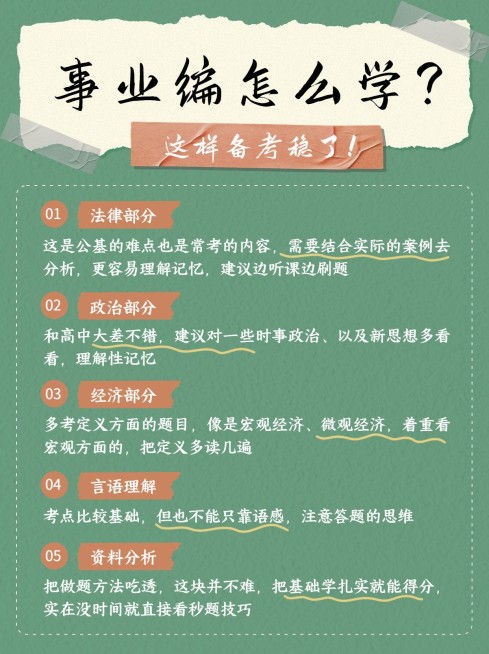 事业编怎么学？

这样备考稳了！

01 法律部分

这是公基的难点也是常考的内容，需要结合实际的案例去分析，更容易理解记忆，建议边听课边刷题

02 政治部分

和高中大差不错，建议对一些时事政治、以及新思想多看看，理解性记忆

03 经济部分

多考定义方面的题目，像是宏观经济、微观经济，着重看宏观方面的，把定义多读几遍

04 言语理解

考点比较基础，但也不能只靠语感，注意答题的思维

05 资料分析

把做题方法吃透，这块并不难，把基础学扎实就能得分，实在没时间就直接看秒题技巧